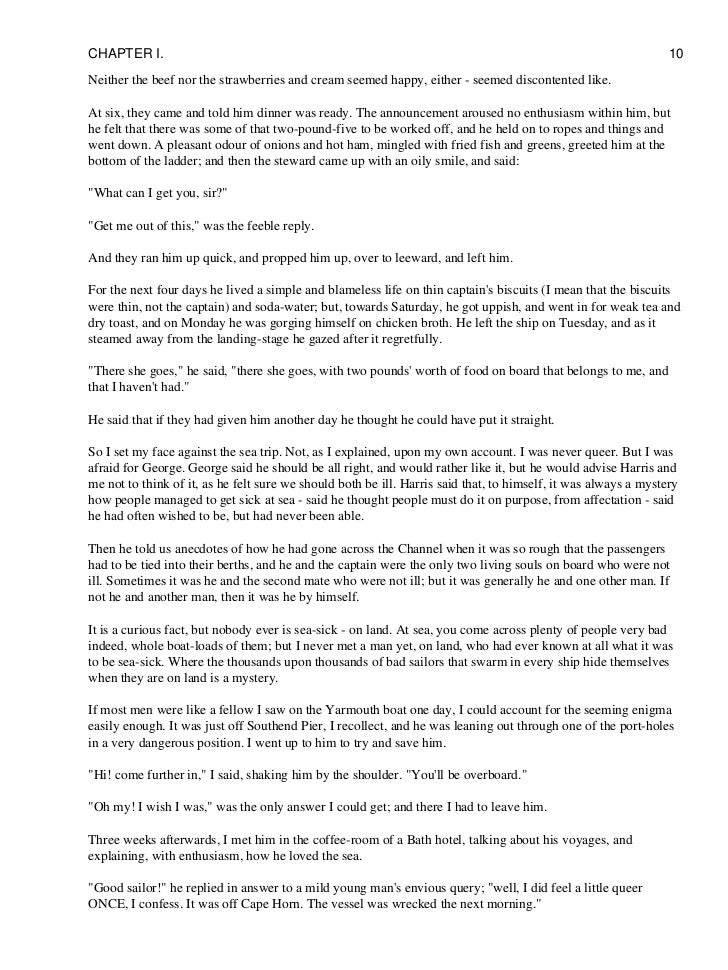 CHAPTER I. 10

Neither the beef nor the strawberries and cream seemed happy, either - seemed discontented like.

At six, they came and told him dinner was ready. The announcement aroused no enthusiasm within him, but he felt that there was some of that two-pound-five to be worked off, and he held on to ropes and things and went down. A pleasant odour of onions and hot ham, mingled with fried fish and greens, greeted him at the bottom of the ladder; and then the steward came up with an oily smile, and said:

"What can I get you, sir?"

"Get me out of this," was the feeble reply.

And they ran him up quick, and propped him up, over to leeward, and left him.

For the next four days he lived a simple and blameless life on thin captain's biscuits (I mean that the biscuits were thin, not the captain) and soda-water; but, towards Saturday, he got uppish, and went in for weak tea and dry toast, and on Monday he was gorging himself on chicken broth. He left the ship on Tuesday, and as it steamed away from the landing-stage he gazed after it regretfully.

"There she goes," he said, "there she goes, with two pounds' worth of food on board that belongs to me, and that I haven't had."

He said that if they had given him another day he thought he could have put it straight.

So I set my face against the sea trip. Not, as I explained, upon my own account. I was never queer. But I was afraid for George. George said he should be all right, and would rather like it, but he would advise Harris and me not to think of it, as he felt sure we should both be ill. Harris said that, to himself, it was always a mystery how people managed to get sick at sea - said he thought people must do it on purpose, from affectation - said he had often wished to be, but had never been able.

Then he told us anecdotes of how he had gone across the Channel when it was so rough that the passengers had to be tied into their berths, and he and the captain were the only two living souls on board who were not ill. Sometimes it was he and the second mate who were not ill; but it was generally he and one other man. If not he and another man, then it was he by himself.

It is a curious fact, but nobody ever is sea-sick - on land. At sea, you come across plenty of people very bad indeed, whole boat-loads of them; but I never met a man yet, on land, who had ever known at all what it was to be sea-sick. Where the thousands upon thousands of bad sailors that swarm in every ship hide themselves when they are on land is a mystery.

If most men were like a fellow I saw on the Yarmouth boat one day, I could account for the seeming enigma easily enough. It was just off Southend Pier, I recollect, and he was leaning out through one of the port-holes in a very dangerous position. I went up to him to try and save him.

"Hi! come further in," I said, shaking him by the shoulder. "You'll be overboard."

"Oh my! I wish I was," was the only answer I could get; and there I had to leave him.

Three weeks afterwards, I met him in the coffee-room of a Bath hotel, talking about his voyages, and explaining, with enthusiasm, how he loved the sea.

"Good sailor!" he replied in answer to a mild young man's envious query; "well, I did feel a little queer ONCE, I confess. It was off Cape Horn. The vessel was wrecked the next morning."